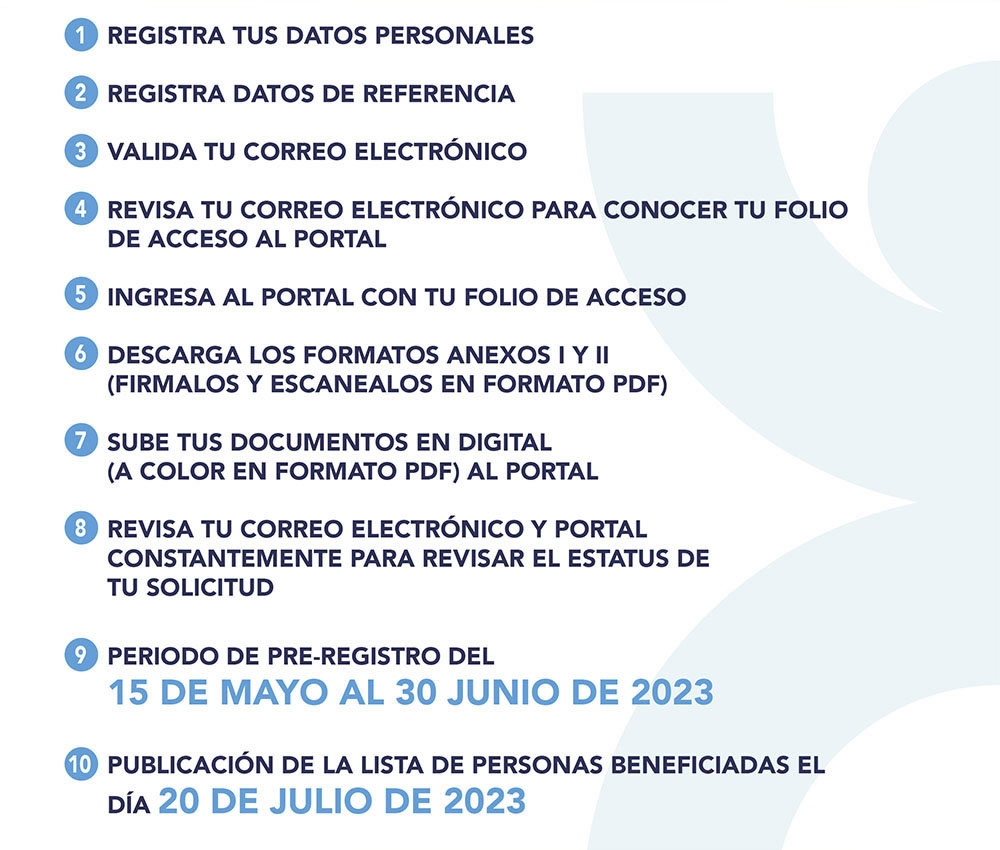 1 REGISTRA TUS DATOS PERSONALES

2 REGISTRA DATOS DE REFERENCIA

3 VALIDA TU CORREO ELECTRÓNICO

4 REVISA TU CORREO ELECTRÓNICO PARA CONOCER TU FOLIO DE ACCESO AL PORTAL

5 INGRESA AL PORTAL CON TU FOLIO DE ACCESO

6 DESCARGA LOS FORMATOS ANEXOS I Y II (FIRMALOS Y ESCANEALOS EN FORMATO PDF)

7 SUBE TUS DOCUMENTOS EN DIGITAL (A COLOR EN FORMATO PDF) AL PORTAL

8 REVISA TU CORREO ELECTRÓNICO Y PORTAL CONSTANTEMENTE PARA REVISAR EL ESTATUS DE TU SOLICITUD

9 PERIODO DE PRE-REGISTRO DEL 15 DE MAYO AL 30 JUNIO DE 2023

10 PUBLICACIÓN DE LA LISTA DE PERSONAS BENEFICIADAS EL DÍA 20 DE JULIO DE 2023